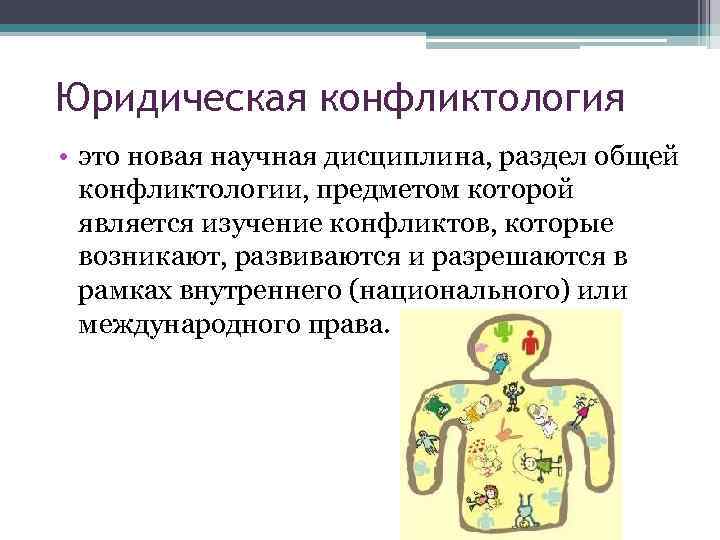 Юридическая конфликтология

• это новая научная дисциплина, раздел общей конфликтологии, предметом которой является изучение конфликтов, которые возникают, развиваются и разрешаются в рамках внутреннего (национального) или международного права.